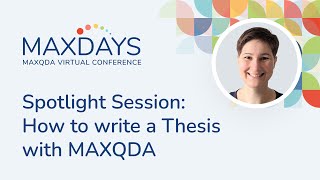 MAXDAYS
MAXQDA VIRTUAL CONFERENCE

Spotlight Session: How to write a Thesis with MAXQDA